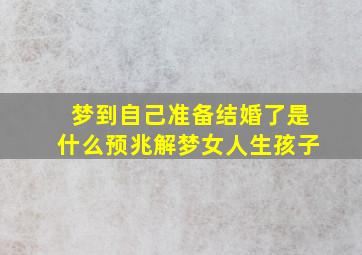 梦到自己准备结婚了是什么预兆解梦女人生孩子